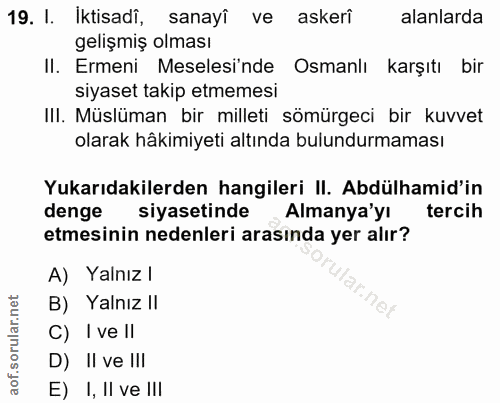 19. I. İktisadî, sanayî ve askerî alanlarda gelişmiş olması

II. Ermeni Meselesi'nde Osmanlı karşıtı bir siyaset takip etmemesi

III. Müslüman bir milleti sömürgeci bir kuvvet olarak hâkimiyeti altında bulundurmaması

Yukarıdakilerden hangileri II. Abdülhamid'in denge siyasetinde Almanya'yı tercih etmesinin nedenleri arasında yer alır?

aof.sorular.net

A) Yalnız I
B) Yalnız II
C) I ve II
D) II ve III
E) I, II ve III

aof.sorular.net